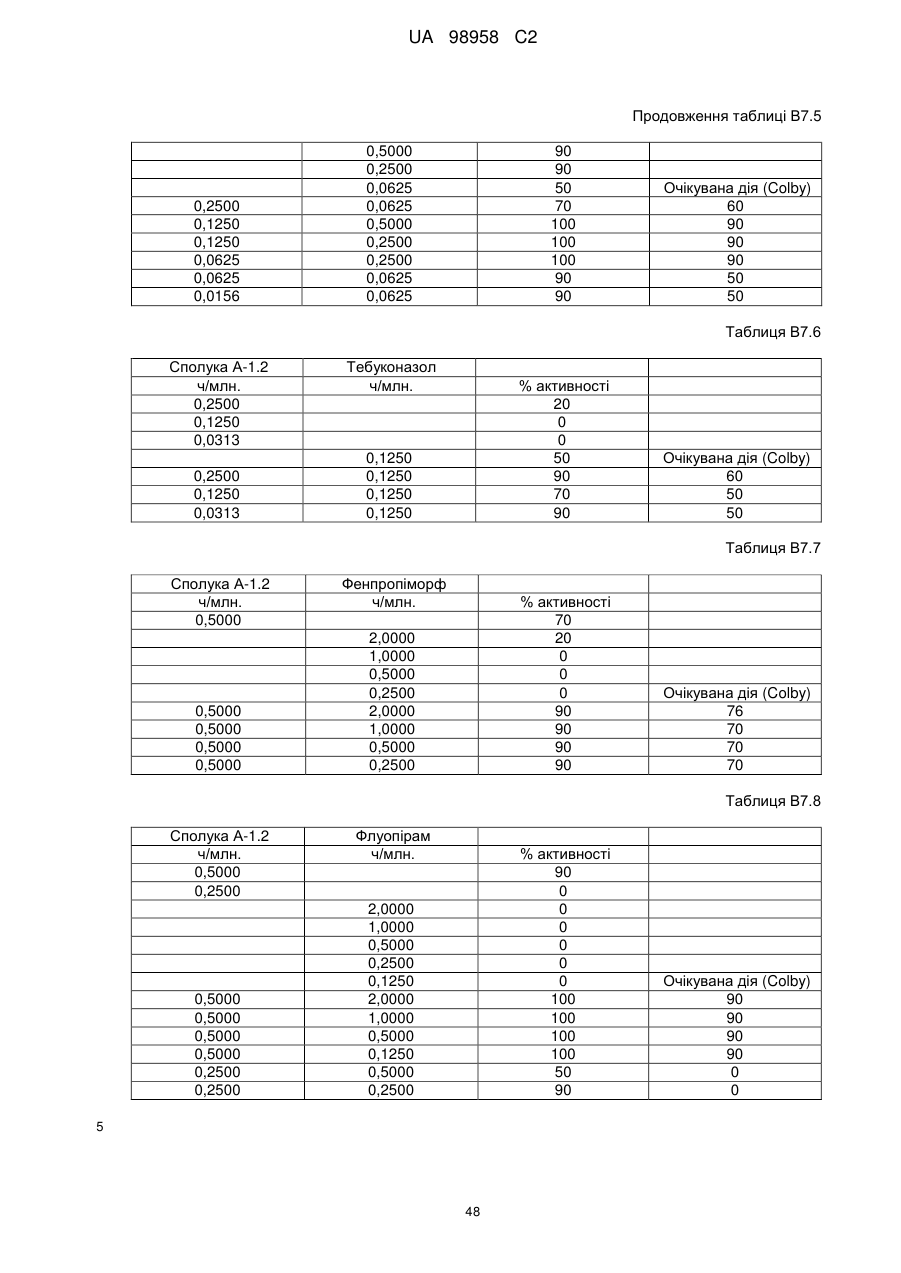 UA 98958 C2

Продовження таблиці В7.5

| | | | |
|---|---|---|---|
| | 0,5000 | 90 | |
| | 0,2500 | 90 | |
| | 0,0625 | 50 | Очікувана дія (Colby) |
| 0,2500 | 0,0625 | 70 | 60 |
| 0,1250 | 0,5000 | 100 | 90 |
| 0,1250 | 0,2500 | 100 | 90 |
| 0,0625 | 0,2500 | 100 | 90 |
| 0,0625 | 0,0625 | 90 | 50 |
| 0,0156 | 0,0625 | 90 | 50 |

Таблиця В7.6

| Сполука А-1.2 | Тебуконазол | | |
|---|---|---|---|
| ч/млн. | ч/млн. | % активності | |
| 0,2500 | | 20 | |
| 0,1250 | | 0 | |
| 0,0313 | | 0 | |
| | 0,1250 | 50 | Очікувана дія (Colby) |
| 0,2500 | 0,1250 | 90 | 60 |
| 0,1250 | 0,1250 | 70 | 50 |
| 0,0313 | 0,1250 | 90 | 50 |

Таблиця В7.7

| Сполука А-1.2 | Фенпропіморф | | |
|---|---|---|---|
| ч/млн. | ч/млн. | % активності | |
| 0,5000 | | 70 | |
| | 2,0000 | 20 | |
| | 1,0000 | 0 | |
| | 0,5000 | 0 | |
| | 0,2500 | 0 | Очікувана дія (Colby) |
| 0,5000 | 2,0000 | 90 | 76 |
| 0,5000 | 1,0000 | 90 | 70 |
| 0,5000 | 0,5000 | 90 | 70 |
| 0,5000 | 0,2500 | 90 | 70 |

Таблиця В7.8

| Сполука А-1.2 | Флуопірам | | |
|---|---|---|---|
| ч/млн. | ч/млн. | % активності | |
| 0,5000 | | 90 | |
| 0,2500 | | 0 | |
| | 2,0000 | 0 | |
| | 1,0000 | 0 | |
| | 0,5000 | 0 | |
| | 0,2500 | 0 | |
| | 0,1250 | 0 | Очікувана дія (Colby) |
| 0,5000 | 2,0000 | 100 | 90 |
| 0,5000 | 1,0000 | 100 | 90 |
| 0,5000 | 0,5000 | 100 | 90 |
| 0,5000 | 0,1250 | 100 | 90 |
| 0,2500 | 0,5000 | 50 | 0 |
| 0,2500 | 0,2500 | 90 | 0 |

5

48